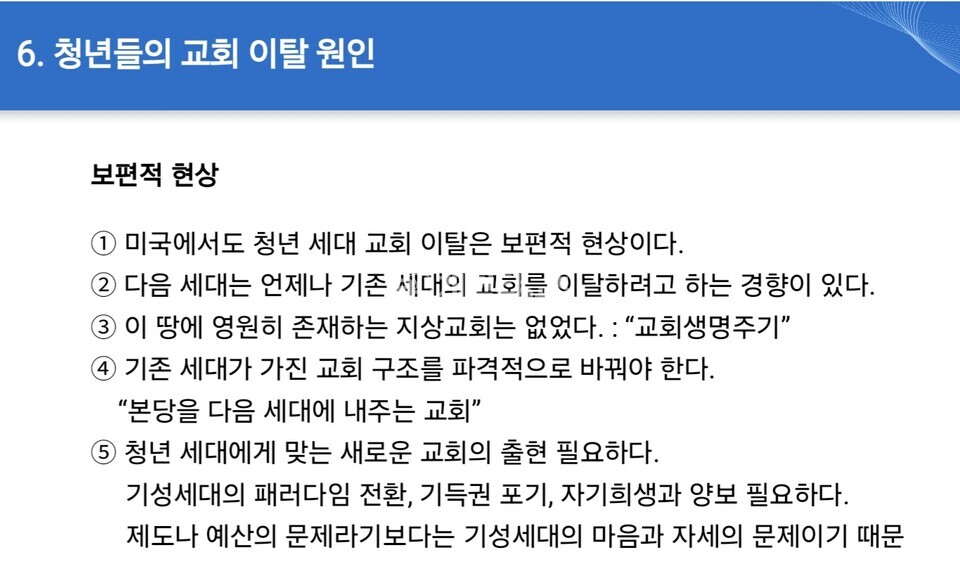 6. 청년들의 교회 이탈 원인

보편적 현상

① 미국에서도 청년 세대 교회 이탈은 보편적 현상이다.
② 다음 세대는 언제나 기존 세대의 교회를 이탈하려고 하는 경향이 있다.
③ 이 땅에 영원히 존재하는 지상교회는 없었다. : "교회생명주기"
④ 기존 세대가 가진 교회 구조를 파격적으로 바꿔야 한다.
"본당을 다음 세대에 내주는 교회"
⑤ 청년 세대에게 맞는 새로운 교회의 출현 필요하다.
기성세대의 패러다임 전환, 기득권 포기, 자기희생과 양보 필요하다.
제도나 예산의 문제라기보다는 기성세대의 마음과 자세의 문제이기 때문